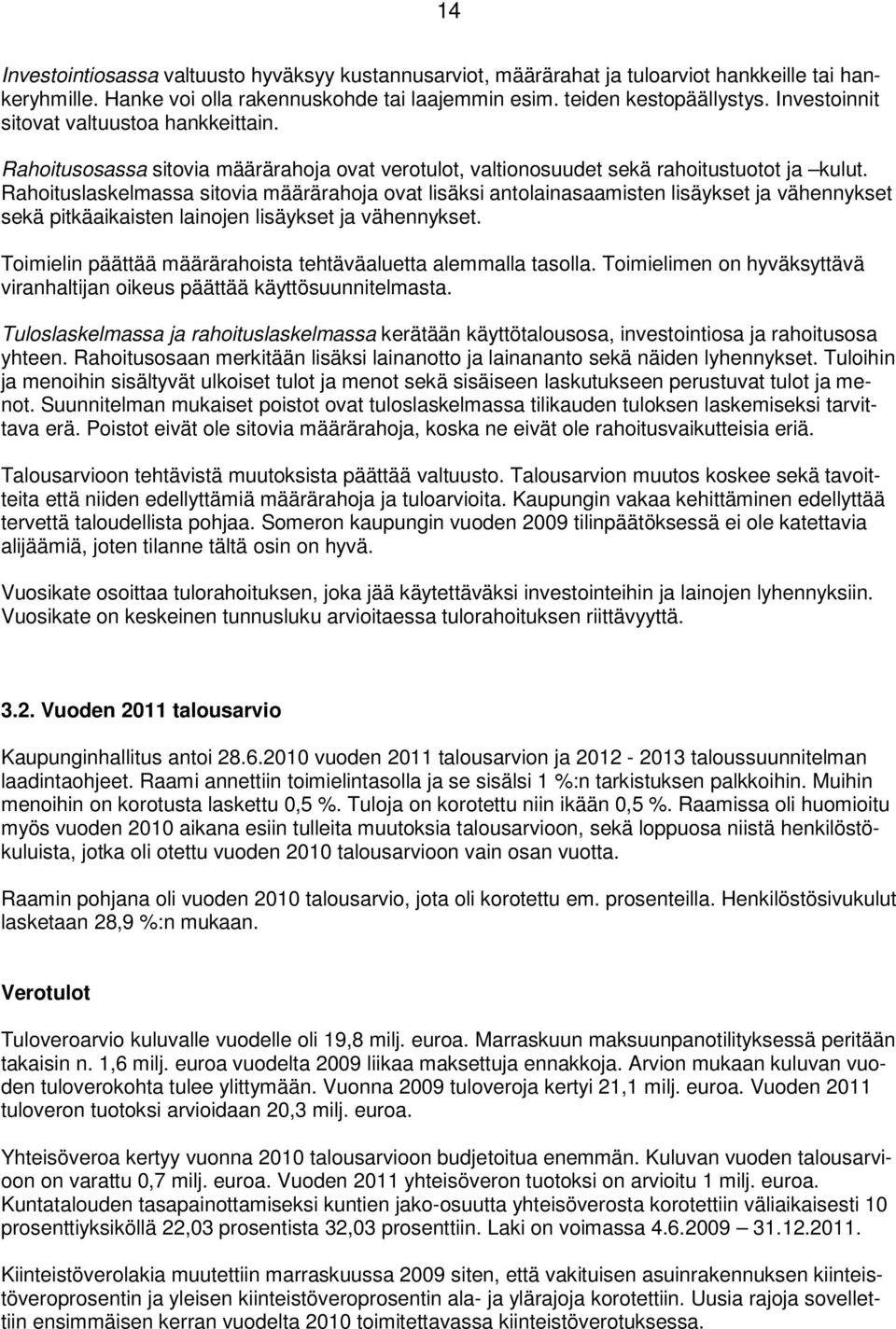 14

Investointiosassa valtuusto hyväksyy kustannusarviot, määrärahat ja tuloarviot hankkeille tai hankeryhmille. Hanke voi olla rakennuskohde tai laajemmin esim. teiden kestopäällystys. Investoinnit sitovat valtuustoa hankkeittain.

Rahoitusosassa sitovia määrärahoja ovat verotulot, valtionosuudet sekä rahoitustuotot ja –kulut. Rahoituslaskelmassa sitovia määrärahoja ovat lisäksi antolainasaamisten lisäykset ja vähennykset sekä pitkäaikaisten lainojen lisäykset ja vähennykset.

Toimielin päättää määrärahoista tehtäväaluetta alemmalla tasolla. Toimielimen on hyväksyttävä viranhaltijan oikeus päättää käyttösuunnitelmasta.

Tuloslaskelmassa ja rahoituslaskelmassa kerätään käyttötalousosa, investointiosa ja rahoitusosa yhteen. Rahoitusosaan merkitään lisäksi lainanotto ja lainananto sekä näiden lyhennykset. Tuloihin ja menoihin sisältyvät ulkoiset tulot ja menot sekä sisäiseen laskutukseen perustuvat tulot ja menot. Suunnitelman mukaiset poistot ovat tuloslaskelmassa tilikauden tuloksen laskemiseksi tarvittava erä. Poistot eivät ole sitovia määrärahoja, koska ne eivät ole rahoitusvaikutteisia eriä.

Talousarvioon tehtävistä muutoksista päättää valtuusto. Talousarvion muutos koskee sekä tavoitteita että niiden edellyttämiä määrärahoja ja tuloarvioita. Kaupungin vakaa kehittäminen edellyttää tervettä taloudellista pohjaa. Someron kaupungin vuoden 2009 tilinpäätöksessä ei ole katettavia alijäämiä, joten tilanne tältä osin on hyvä.

Vuosikate osoittaa tulorahoituksen, joka jää käytettäväksi investointeihin ja lainojen lyhennyksiin. Vuosikate on keskeinen tunnusluku arvioitaessa tulorahoituksen riittävyyttä.

3.2. Vuoden 2011 talousarvio

Kaupunginhallitus antoi 28.6.2010 vuoden 2011 talousarvion ja 2012 - 2013 taloussuunnitelman laadintaohjeet. Raami annettiin toimielintasolla ja se sisälsi 1 %:n tarkistuksen palkkoihin. Muihin menoihin on korotusta laskettu 0,5 %. Tuloja on korotettu niin ikään 0,5 %. Raamissa oli huomioitu myös vuoden 2010 aikana esiin tulleita muutoksia talousarvioon, sekä loppuosa niistä henkilöstökuluista, jotka oli otettu vuoden 2010 talousarvioon vain osan vuotta.

Raamin pohjana oli vuoden 2010 talousarvio, jota oli korotettu em. prosenteilla. Henkilöstösivukulut lasketaan 28,9 %:n mukaan.

Verotulot

Tuloveroarvio kuluvalle vuodelle oli 19,8 milj. euroa. Marraskuun maksuunpanotilityksessä peritään takaisin n. 1,6 milj. euroa vuodelta 2009 liikaa maksettuja ennakkoja. Arvion mukaan kuluvan vuoden tuloverokohta tulee ylittymään. Vuonna 2009 tuloveroja kertyi 21,1 milj. euroa. Vuoden 2011 tuloveron tuotoksi arvioidaan 20,3 milj. euroa.

Yhteisöveroa kertyy vuonna 2010 talousarvioon budjetoitua enemmän. Kuluvan vuoden talousarvioon on varattu 0,7 milj. euroa. Vuoden 2011 yhteisöveron tuotoksi on arvioitu 1 milj. euroa. Kuntatalouden tasapainottamiseksi kuntien jako-osuutta yhteisöverosta korotettiin väliaikaisesti 10 prosenttiyksiköllä 22,03 prosentista 32,03 prosenttiin. Laki on voimassa 4.6.2009 – 31.12.2011.

Kiinteistöverolakia muutettiin marraskuussa 2009 siten, että vakituisen asuinrakennuksen kiinteistöveroprosentin ja yleisen kiinteistöveroprosentin ala- ja ylärajoja korotettiin. Uusia rajoja sovellettiin ensimmäisen kerran vuodelta 2010 toimitettavassa kiinteistöverotuksessa.